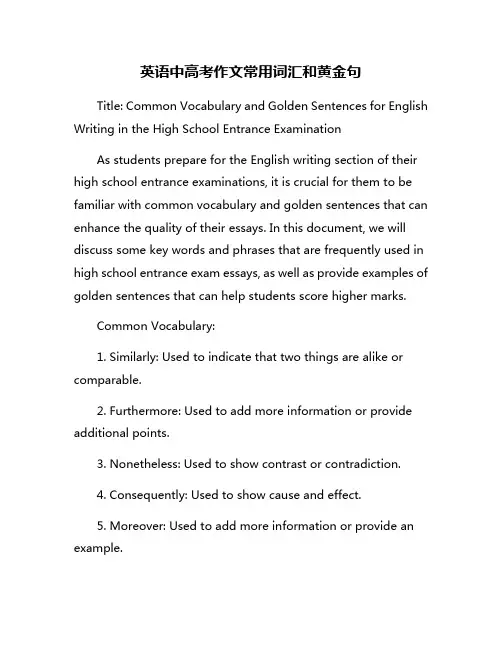 英语中高考作文常用词汇和黄金句

Title: Common Vocabulary and Golden Sentences for English Writing in the High School Entrance Examination

As students prepare for the English writing section of their high school entrance examinations, it is crucial for them to be familiar with common vocabulary and golden sentences that can enhance the quality of their essays. In this document, we will discuss some key words and phrases that are frequently used in high school entrance exam essays, as well as provide examples of golden sentences that can help students score higher marks.

Common Vocabulary:

1. Similarly: Used to indicate that two things are alike or comparable.

2. Furthermore: Used to add more information or provide additional points.

3. Nonetheless: Used to show contrast or contradiction.

4. Consequently: Used to show cause and effect.

5. Moreover: Used to add more information or provide an example.